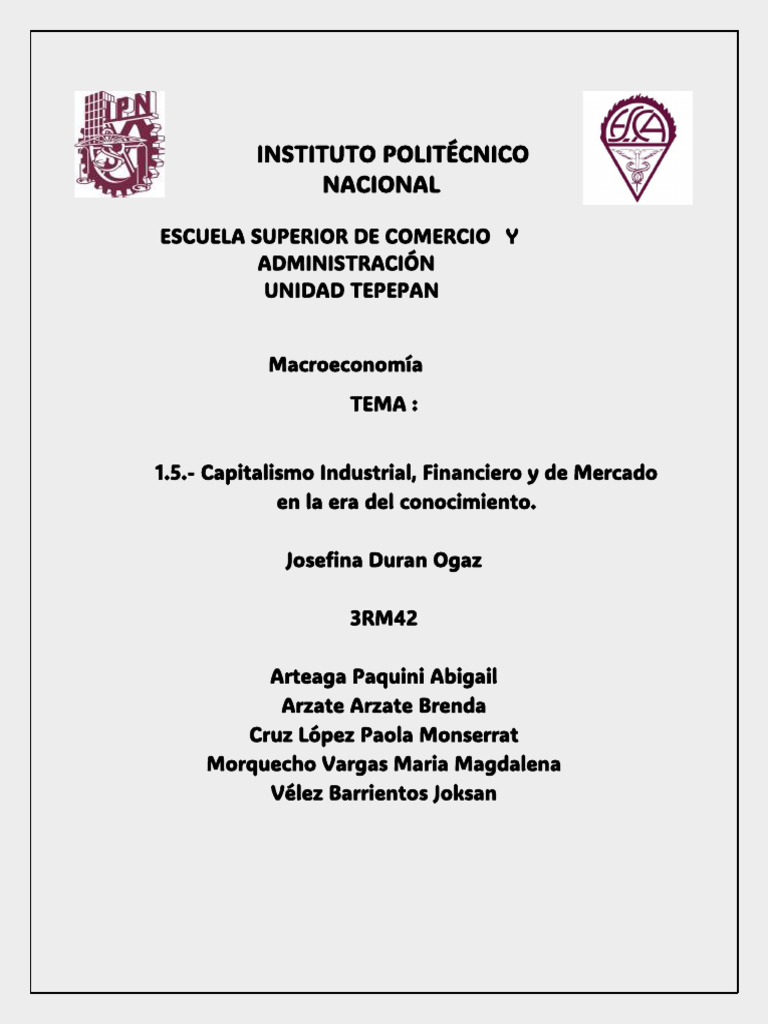 IPN

ESCA

INSTITUTO POLITÉCNICO NACIONAL

ESCUELA SUPERIOR DE COMERCIO Y ADMINISTRACIÓN
UNIDAD TEPEPAN

Macroeconomía

TEMA :

1.5.- Capitalismo Industrial, Financiero y de Mercado en la era del conocimiento.

Josefina Duran Ogaz

3RM42

Arteaga Paquini Abigail
Arzate Arzate Brenda
Cruz López Paola Monserrat
Morquecho Vargas Maria Magdalena
Vélez Barrientos Joksan